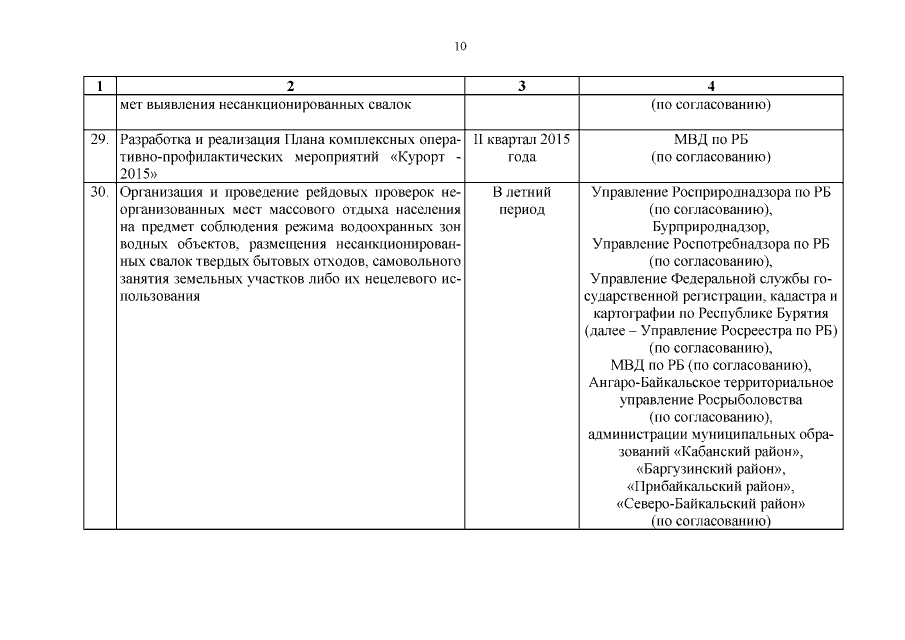 10

| 1 | 2 | 3 | 4 |
|---|---|---|---|
| | мет выявления несанкционированных свалок | | (по согласованию) |
| 29. | Разработка и реализация Плана комплексных оперативно-профилактических мероприятий «Курорт - 2015» | II квартал 2015 года | МВД по РБ (по согласованию) |
| 30. | Организация и проведение рейдовых проверок неорганизованных мест массового отдыха населения на предмет соблюдения режима водоохранных зон водных объектов, размещения несанкционированных свалок твердых бытовых отходов, самовольного занятия земельных участков либо их нецелевого использования | В летний период | Управление Росприроднадзора по РБ (по согласованию), Бурприроднадзор, Управление Роспотребнадзора по РБ (по согласованию), Управление Федеральной службы государственной регистрации, кадастра и картографии по Республике Бурятия (далее – Управление Росреестра по РБ) (по согласованию), МВД по РБ (по согласованию), Ангаро-Байкальское территориальное управление Росрыболовства (по согласованию), администрации муниципальных образований «Кабанский район», «Баргузинский район», «Прибайкальский район», «Северо-Байкальский район» (по согласованию) |